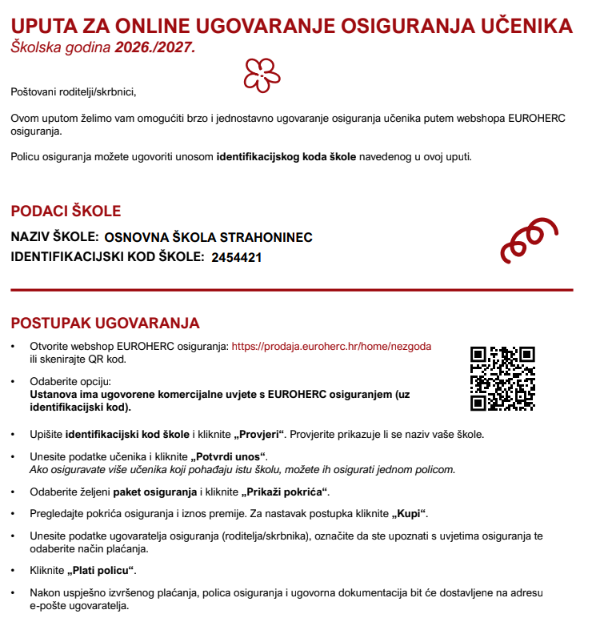 UPUTA ZA ONLINE UGOVARANJE OSIGURANJA UČENIKA
Školska godina 2026./2027.

Poštovani roditelji/skrbnici,

Ovom uputom želimo vam omogućiti brzo i jednostavno ugovaranje osiguranja učenika putem webshopa EUROHERC osiguranja.

Policu osiguranja možete ugovoriti unosom identifikacijskog koda škole navedenog u ovoj uputi.

PODACI ŠKOLE

NAZIV ŠKOLE: OSNOVNA ŠKOLA STRAHONINEC
IDENTIFIKACIJSKI KOD ŠKOLE: 2454421

POSTUPAK UGOVARANJA

• Otvorite webshop EUROHERC osiguranja: https://prodaja.euroherc.hr/home/nezgoda ili skenirajte QR kod.
• Odaberite opciju:
Ustanova ima ugovorene komercijalne uvjete s EUROHERC osiguranjem (uz identifikacijski kod).
• Upišite identifikacijski kod škole i kliknite „Provjeri“. Provjerite prikazuje li se naziv vaše škole.
• Unesite podatke učenika i kliknite „Potvrdi unos“.
Ako osiguravate više učenika koji pohađaju istu školu, možete ih osigurati jednom policom.
• Odaberite željeni paket osiguranja i kliknite „Prikaži pokrića“.
• Pregledajte pokrića osiguranja i iznos premije. Za nastavak postupka kliknite „Kupi“.
• Unesite podatke ugovaratelja osiguranja (roditelja/skrbnika), označite da ste upoznati s uvjetima osiguranja te odaberite način plaćanja.
• Kliknite „Plati policu“.
• Nakon uspješno izvršenog plaćanja, polica osiguranja i ugovorna dokumentacija bit će dostavljene na adresu e-pošte ugovaratelja.